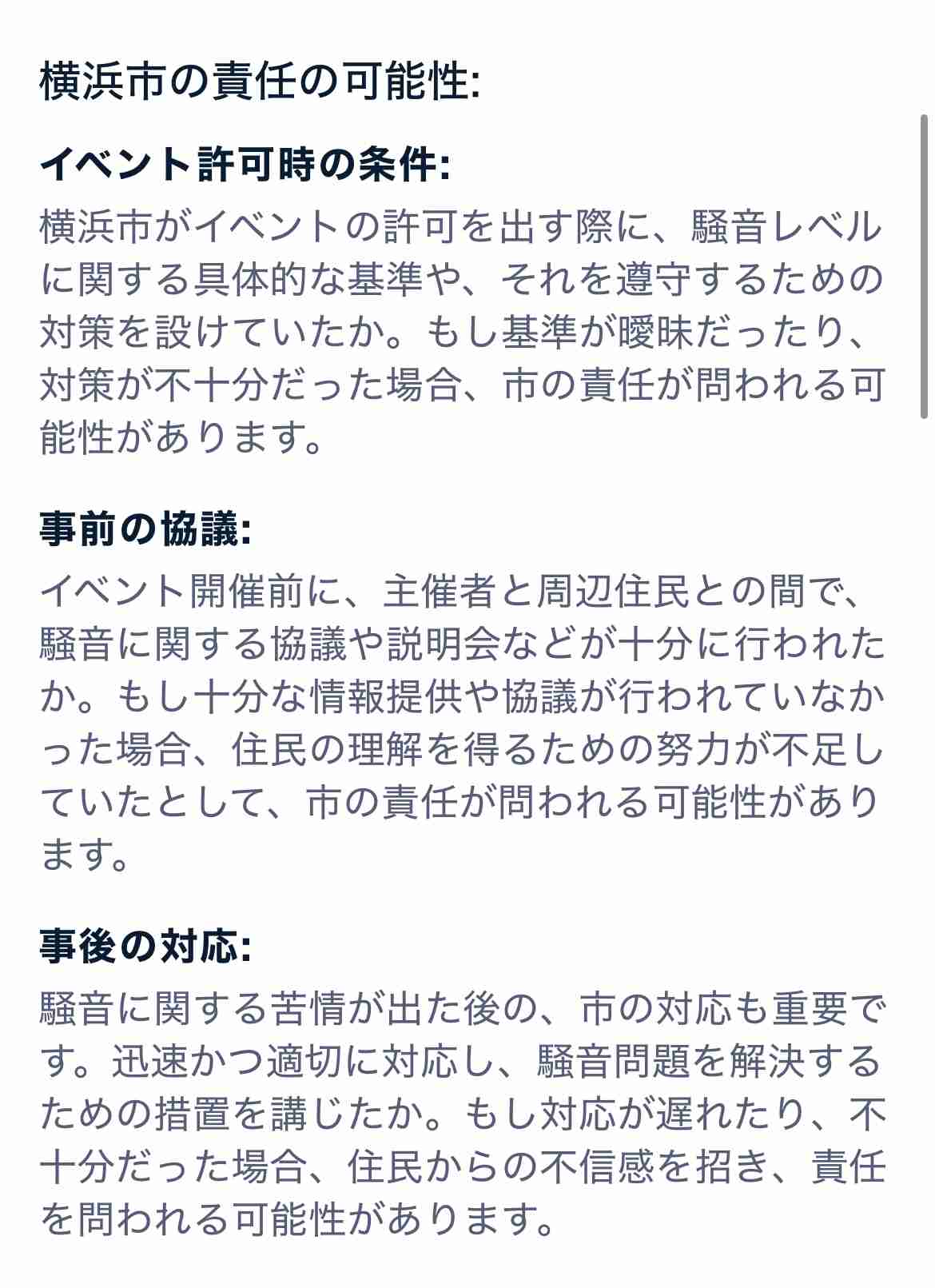 横浜市の責任の可能性:

イベント許可時の条件:

横浜市がイベントの許可を出す際に、騒音レベルに関する具体的な基準や、それを遵守するための対策を設けていたか。もし基準が曖昧だったり、対策が不十分だった場合、市の責任が問われる可能性があります。

事前の協議:

イベント開催前に、主催者と周辺住民との間で、騒音に関する協議や説明会などが十分に行われたか。もし十分な情報提供や協議が行われていなかった場合、住民の理解を得るための努力が不足していたとして、市の責任が問われる可能性があります。

事後の対応:

騒音に関する苦情が出た後の、市の対応も重要です。迅速かつ適切に対応し、騒音問題を解決するための措置を講じたか。もし対応が遅れたり、不十分だった場合、住民からの不信感を招き、責任を問われる可能性があります。